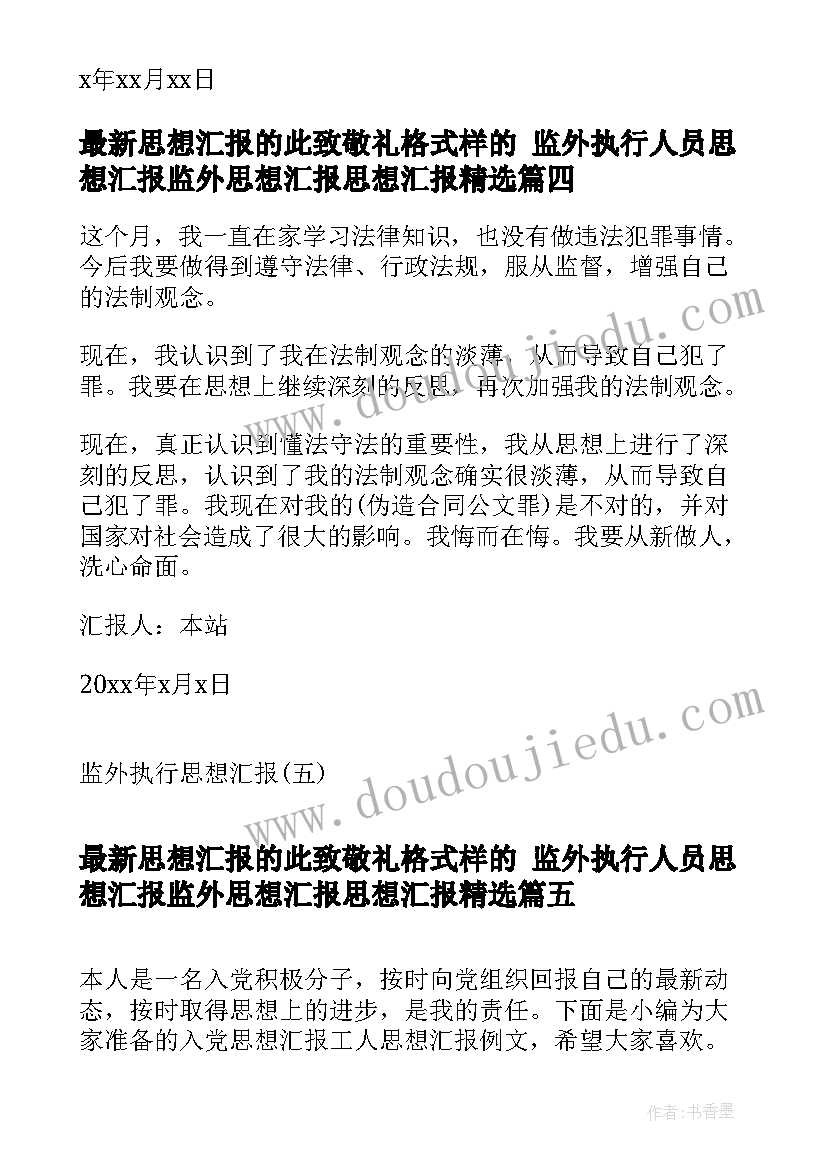 x年xx月xx日

最新思想汇报的此致敬礼格式样的 监外执行人员思想汇报监外思想汇报思想汇报精选篇四

这个月，我一直在家学习法律知识，也没有做违法犯罪事情。今后我要做得到遵守法律、行政法规，服从监督，增强自己的法制观念。

现在，我认识到了我在法制观念的淡薄，从而导致自己犯了罪。我要在思想上继续深刻的反思，再次加强我的法制观念。

现在，真正认识到懂法守法的重要性，我从思想上进行了深刻的反思，认识到了我的法制观念确实很淡薄，从而导致自己犯了罪。我现在对我的(伪造合同公文罪)是不对的，并对国家对社会造成了很大的影响。我悔而在悔。我要从新做人，洗心命面。

汇报人：本站

20xx年x月x日

监外执行思想汇报(五)

最新思想汇报的此致敬礼格式样的 监外执行人员思想汇报监外思想汇报思想汇报精选篇五

本人是一名入党积极分子，按时向党组织回报自己的最新动态，按时取得思想上的进步，是我的责任。下面是小编为大家准备的入党思想汇报工人思想汇报例文，希望大家喜欢。

www.doudoujiedu.com

www.doudoujiedu.com

作者:书香墨